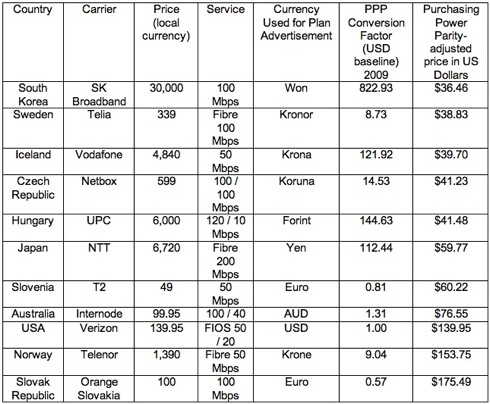 | Country | Carrier | Price (local currency) | Service | Currency Used for Plan Advertisement | PPP Conversion Factor (USD baseline) 2009 | Purchasing Power Parity-adjusted price in US Dollars |
|---|---|---|---|---|---|---|
| South Korea | SK Broadband | 30,000 | 100 Mbps | Won | 822.93 | \$36.46 |
| Sweden | Telia | 339 | Fibre 100 Mbps | Kronor | 8.73 | \$38.83 |
| Iceland | Vodafone | 4,840 | 50 Mbps | Krona | 121.92 | \$39.70 |
| Czech Republic | Netbox | 599 | 100 / 100 Mbps | Koruna | 14.53 | \$41.23 |
| Hungary | UPC | 6,000 | 120 / 10 Mbps | Forint | 144.63 | \$41.48 |
| Japan | NTT | 6,720 | Fibre 200 Mbps | Yen | 112.44 | \$59.77 |
| Slovenia | T2 | 49 | 50 Mbps | Euro | 0.81 | \$60.22 |
| Australia | Internode | 99.95 | 100 / 40 | AUD | 1.31 | \$76.55 |
| USA | Verizon | 139.95 | FIOS 50 / 20 | USD | 1.00 | \$139.95 |
| Norway | Telenor | 1,390 | Fibre 50 Mbps | Krone | 9.04 | \$153.75 |
| Slovak Republic | Orange Slovakia | 100 | 100 Mbps | Euro | 0.57 | \$175.49 |